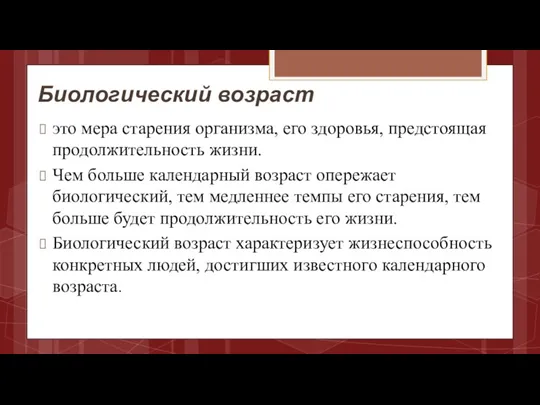 Биологический возраст

это мера старения организма, его здоровья, предстоящая продолжительность жизни.

Чем больше календарный возраст опережает биологический, тем медленнее темпы его старения, тем больше будет продолжительность его жизни.

Биологический возраст характеризует жизнеспособность конкретных людей, достигших известного календарного возраста.